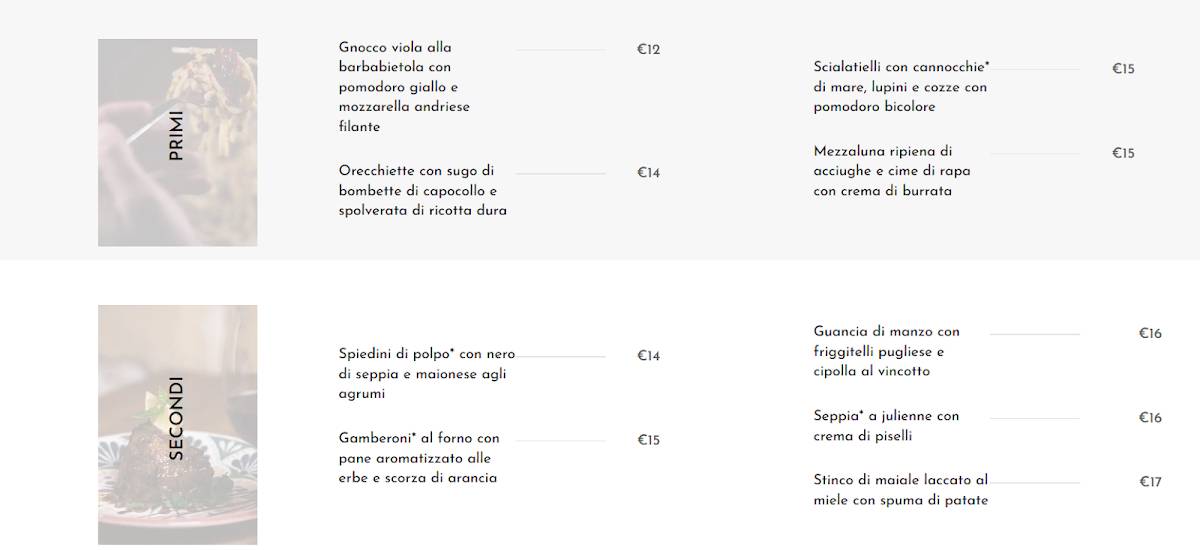 PRIMI

Gnocco viola alla barbabietola con pomodoro giallo e mozzarella andriese filante €12

Orecchiette con sugo di bombette di capocollo e spolverata di ricotta dura €14

Scialatielli con cannocchie* di mare, lupini e cozze con pomodoro bicolore €15

Mezzaluna ripiena di acciughe e cime di rapa con crema di burrata €15

SECONDI

Spiedini di polpo* con nero di seppia e maionese agli agrumi €14

Gamberoni* al forno con pane aromatizzato alle erbe e scorza di arancia €15

Guancia di manzo con friggitelli pugliese e cipolla al vincotto €16

Seppia* a julienne con crema di piselli €16

Stinco di maiale laccato al miele con spuma di patate €17